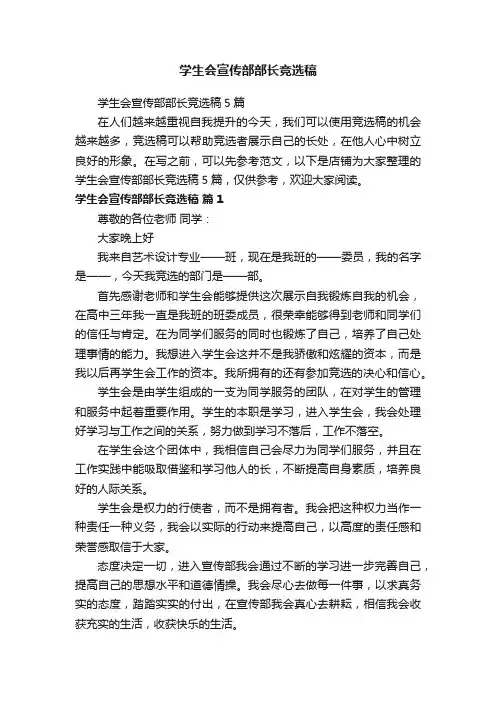 学生会宣传部部长竞选稿

学生会宣传部部长竞选稿 5 篇

在人们越来越重视自我提升的今天，我们可以使用竞选稿的机会越来越多，竞选稿可以帮助竞选者展示自己的长处，在他人心中树立良好的形象。在写之前，可以先参考范文，以下是店铺为大家整理的学生会宣传部部长竞选稿 5 篇，仅供参考，欢迎大家阅读。

学生会宣传部部长竞选稿 篇 1

尊敬的各位老师 同学：

大家晚上好

我来自艺术设计专业——班，现在是我班的——委员，我的名字是——，今天我竞选的部门是——部。

首先感谢老师和学生会能够提供这次展示自我锻炼自我的机会，在高中三年我一直是我班的班委成员，很荣幸能够得到老师和同学们的信任与肯定。在为同学们服务的同时也锻炼了自己，培养了自己处理事情的能力。我想进入学生会这并不是我骄傲和炫耀的资本，而是我以后再学生会工作的资本。我所拥有的还有参加竞选的决心和信心。

学生会是由学生组成的一支为同学服务的团队，在对学生的管理和服务中起着重要作用。学生的本职是学习，进入学生会，我会处理好学习与工作之间的关系，努力做到学习不落后，工作不落空。

在学生会这个团体中，我相信自己会尽力为同学们服务，并且在工作实践中能吸取借鉴和学习他人的长，不断提高自身素质，培养良好的人际关系。

学生会是权力的行使者，而不是拥有者。我会把这种权力当作一种责任一种义务，我会以实际的行动来提高自己，以高度的责任感和荣誉感取信于大家。

态度决定一切，进入宣传部我会通过不断的学习进一步完善自己，提高自己的思想水平和道德情操。我会尽心去做每一件事，以求真务实的态度，踏踏实实的付出，在宣传部我会真心去耕耘，相信我会收获充实的生活，收获快乐的生活。